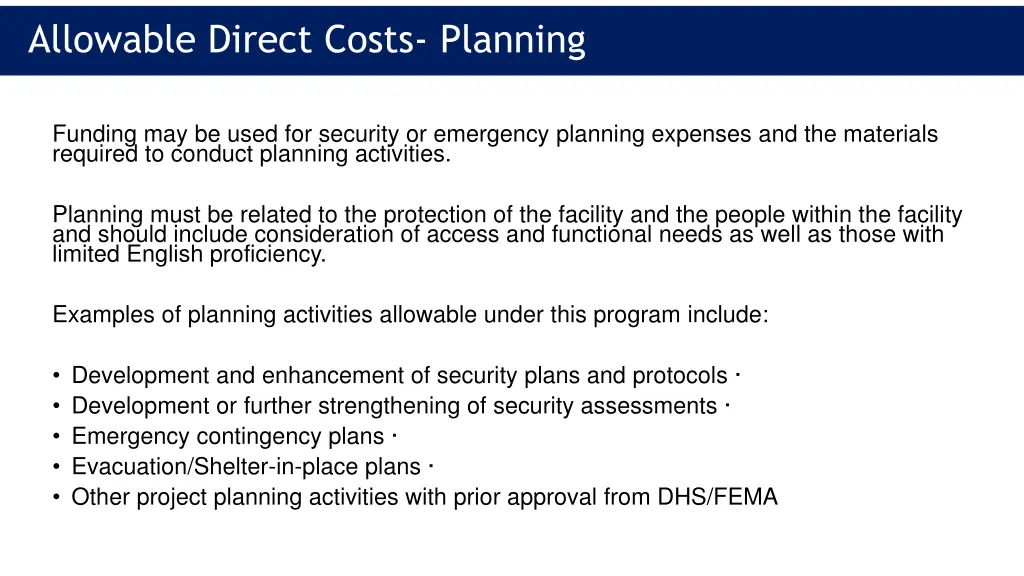 Allowable Direct Costs- Planning

Funding may be used for security or emergency planning expenses and the materials required to conduct planning activities.

Planning must be related to the protection of the facility and the people within the facility and should include consideration of access and functional needs as well as those with limited English proficiency.

Examples of planning activities allowable under this program include:

• Development and enhancement of security plans and protocols ·
• Development or further strengthening of security assessments ·
• Emergency contingency plans ·
• Evacuation/Shelter-in-place plans ·
• Other project planning activities with prior approval from DHS/FEMA